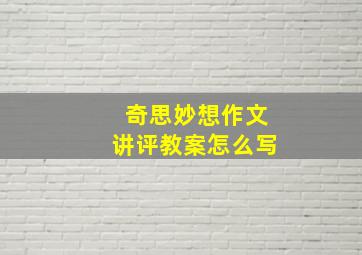 奇思妙想作文
讲评教案怎么写